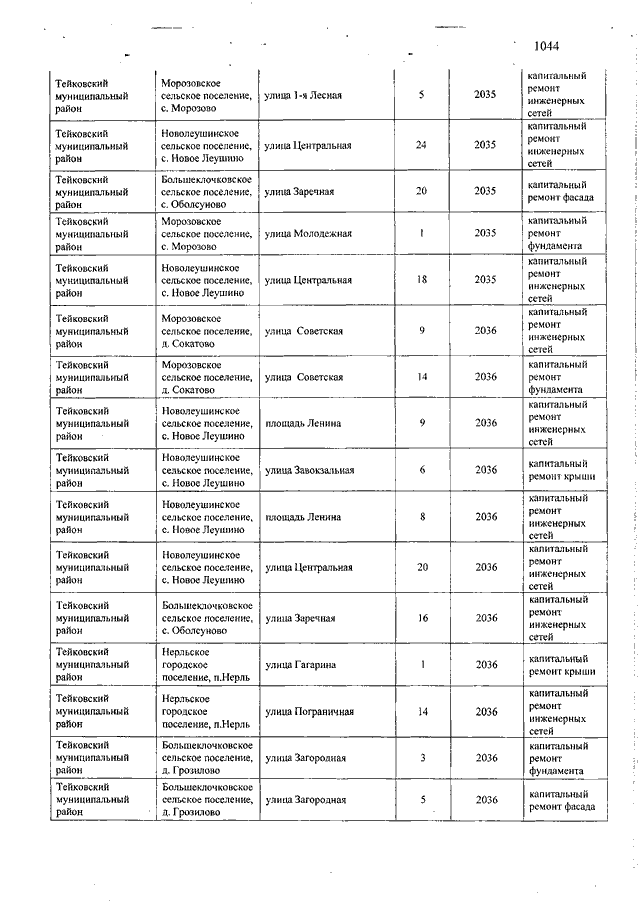 1044

| | | | | | |
|---|---|---|---|---|---|
| Тейковский муниципальный район | Морозовское сельское поселение, с. Морозово | улица 1-я Лесная | 5 | 2035 | капитальный ремонт инженерных сетей |
| Тейковский муниципальный район | Новолеушинское сельское поселение, с. Новое Леушино | улица Центральная | 24 | 2035 | капитальный ремонт инженерных сетей |
| Тейковский муниципальный район | Большеклочковское сельское поселение, с. Оболсуново | улица Заречная | 20 | 2035 | капитальный ремонт фасада |
| Тейковский муниципальный район | Морозовское сельское поселение, с. Морозово | улица Молодежная | 1 | 2035 | капитальный ремонт фундамента |
| Тейковский муниципальный район | Новолеушинское сельское поселение, с. Новое Леушино | улица Центральная | 18 | 2035 | капитальный ремонт инженерных сетей |
| Тейковский муниципальный район | Морозовское сельское поселение, д. Сокатово | улица Советская | 9 | 2036 | капитальный ремонт инженерных сетей |
| Тейковский муниципальный район | Морозовское сельское поселение, д. Сокатово | улица Советская | 14 | 2036 | капитальный ремонт фундамента |
| Тейковский муниципальный район | Новолеушинское сельское поселение, с. Новое Леушино | площадь Ленина | 9 | 2036 | капитальный ремонт инженерных сетей |
| Тейковский муниципальный район | Новолеушинское сельское поселение, с. Новое Леушино | улица Завокзальная | 6 | 2036 | капитальный ремонт крыши |
| Тейковский муниципальный район | Новолеушинское сельское поселение, с. Новое Леушино | площадь Ленина | 8 | 2036 | капитальный ремонт инженерных сетей |
| Тейковский муниципальный район | Новолеушинское сельское поселение, с. Новое Леушино | улица Центральная | 20 | 2036 | капитальный ремонт инженерных сетей |
| Тейковский муниципальный район | Большеклочковское сельское поселение, с. Оболсуново | улица Заречная | 16 | 2036 | капитальный ремонт инженерных сетей |
| Тейковский муниципальный район | Нерльское городское поселение, п.Нерль | улица Гагарина | 1 | 2036 | капитальный ремонт крыши |
| Тейковский муниципальный район | Нерльское городское поселение, п.Нерль | улица Пограничная | 14 | 2036 | капитальный ремонт инженерных сетей |
| Тейковский муниципальный район | Большеклочковское сельское поселение, д. Грозилово | улица Загородная | 3 | 2036 | капитальный ремонт фундамента |
| Тейковский муниципальный район | Большеклочковское сельское поселение, д. Грозилово | улица Загородная | 5 | 2036 | капитальный ремонт фасада |